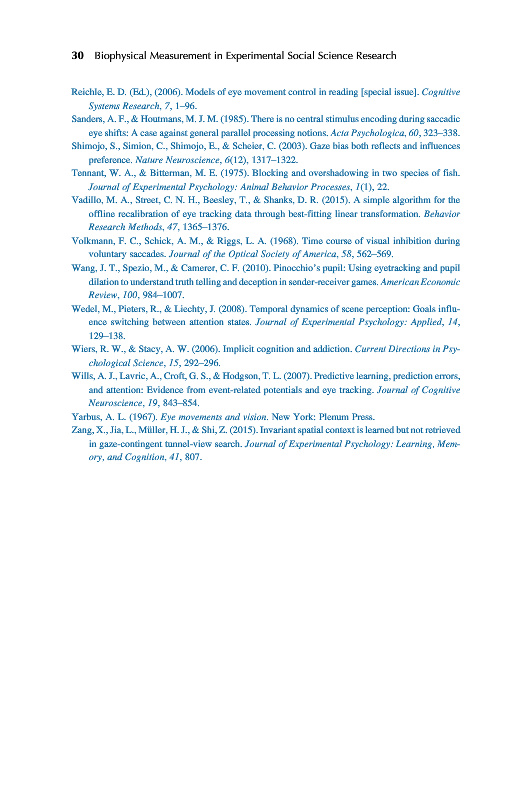 30 Biophysical Measurement in Experimental Social Science Research

Reichle, E. D. (Ed.), (2006). Models of eye movement control in reading [special issue]. Cognitive Systems Research, 7, 1–96.
Sanders, A. F., & Houtmans, M. J. M. (1985). There is no central stimulus encoding during saccadic eye shifts: A case against general parallel processing notions. Acta Psychologica, 60, 323–338.
Shimojo, S., Simion, C., Shimojo, E., & Scheier, C. (2003). Gaze bias both reflects and influences preference. Nature Neuroscience, 6(12), 1317–1322.
Tennant, W. A., & Bitterman, M. E. (1975). Blocking and overshadowing in two species of fish. Journal of Experimental Psychology: Animal Behavior Processes, 1(1), 22.
Vadillo, M. A., Street, C. N. H., Beesley, T., & Shanks, D. R. (2015). A simple algorithm for the offline recalibration of eye tracking data through best-fitting linear transformation. Behavior Research Methods, 47, 1365–1376.
Volkmann, F. C., Schick, A. M., & Riggs, L. A. (1968). Time course of visual inhibition during voluntary saccades. Journal of the Optical Society of America, 58, 562–569.
Wang, J. T., Spezio, M., & Camerer, C. F. (2010). Pinocchio's pupil: Using eyetracking and pupil dilation to understand truth telling and deception in sender-receiver games. American Economic Review, 100, 984–1007.
Wedel, M., Pieters, R., & Liechty, J. (2008). Temporal dynamics of scene perception: Goals influence switching between attention states. Journal of Experimental Psychology: Applied, 14, 129–138.
Wiers, R. W., & Stacy, A. W. (2006). Implicit cognition and addiction. Current Directions in Psychological Science, 15, 292–296.
Wills, A. J., Lavric, A., Croft, G. S., & Hodgson, T. L. (2007). Predictive learning, prediction errors, and attention: Evidence from event-related potentials and eye tracking. Journal of Cognitive Neuroscience, 19, 843–854.
Yarbus, A. L. (1967). Eye movements and vision. New York: Plenum Press.
Zang, X., Jia, L., Müller, H. J., & Shi, Z. (2015). Invariant spatial context is learned but not retrieved in gaze-contingent tunnel-view search. Journal of Experimental Psychology: Learning, Memory, and Cognition, 41, 807.